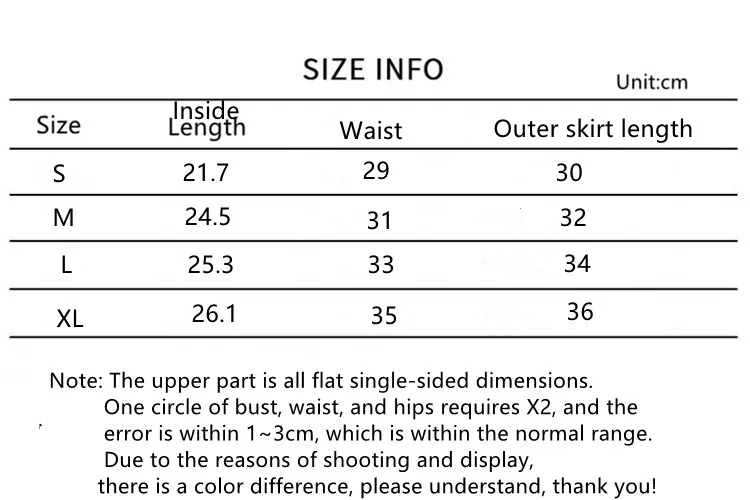 SIZE INFO

Unit:cm

| Size | Inside Length | Waist | Outer skirt length |
|---|---|---|---|
| S | 21.7 | 29 | 30 |
| M | 24.5 | 31 | 32 |
| L | 25.3 | 33 | 34 |
| XL | 26.1 | 35 | 36 |

Note: The upper part is all flat single-sided dimensions. One circle of bust, waist, and hips requires X2, and the error is within 1~3cm, which is within the normal range. Due to the reasons of shooting and display, there is a color difference, please understand, thank you!